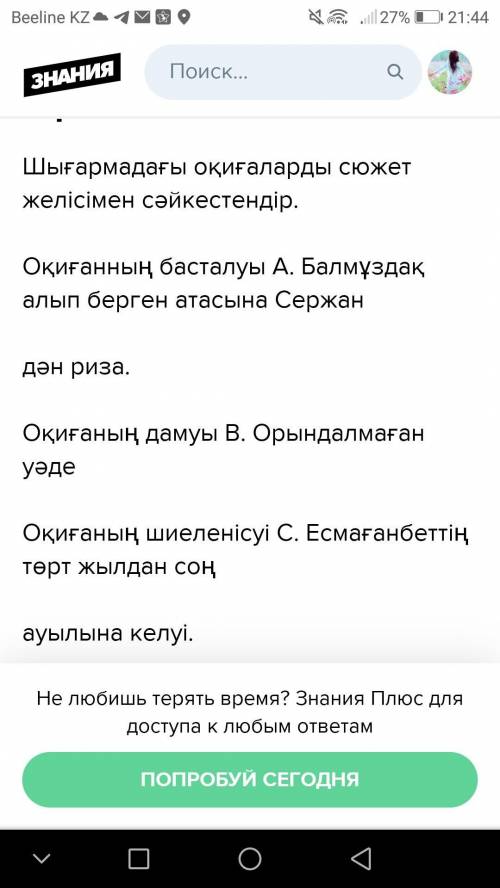 Beeline KZ 27% 21:44

ЗНАНИЯ

Поиск...

Шығармадағы оқиғаларды сюжет желісімен сәйкестендір.

Оқиғанның басталуы А. Балмұздақ алып берген атасына Сержан

дән риза.

Оқиғаның дамуы В. Орындалмаған уәде

Оқиғаның шиеленісуі С. Есмағанбеттің төрт жылдан соң

ауылына келуі.

Не любишь терять время? Знания Плюс для доступа к любым ответам

ПОПРОБУЙ СЕГОДНЯ